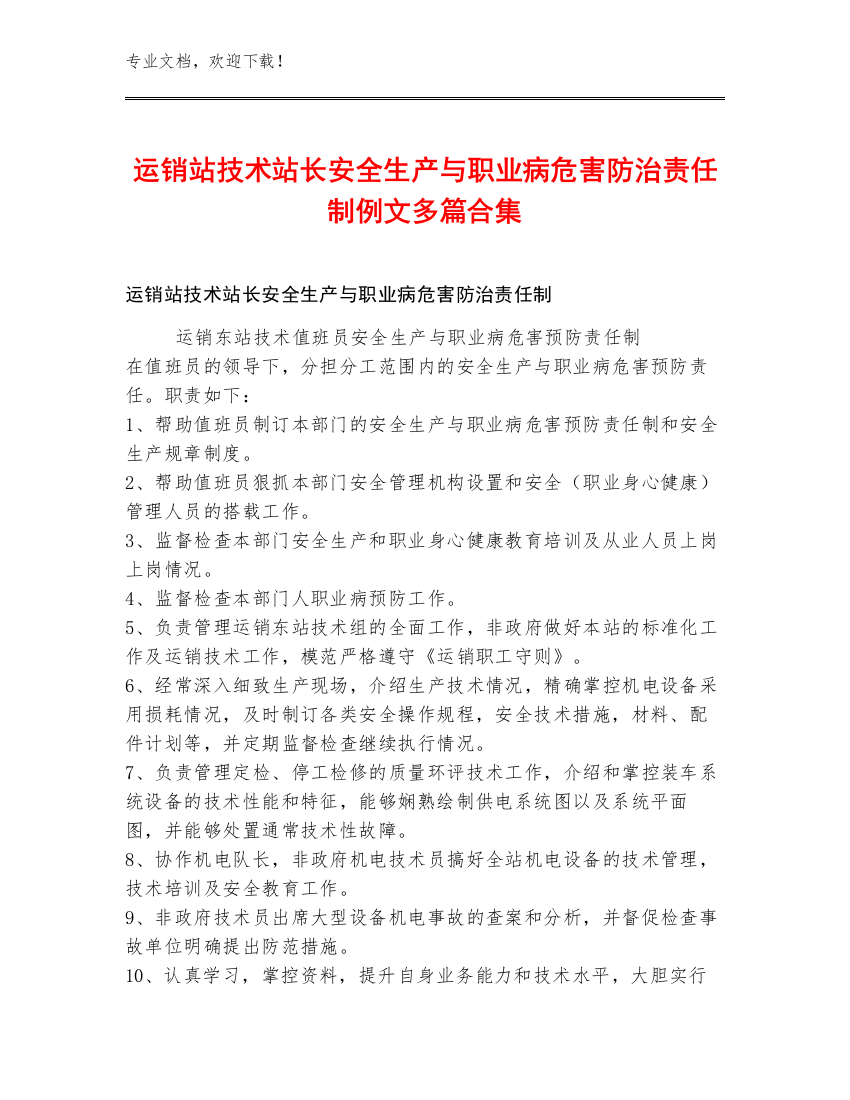 专业文档，欢迎下载！

运销站技术站长安全生产与职业病危害防治责任制例文多篇合集

运销站技术站长安全生产与职业病危害防治责任制

运销东站技术值班员安全生产与职业病危害预防责任制
在值班员的领导下，分担分工范围内的安全生产与职业病危害预防责任。职责如下：
1、帮助值班员制订本部门的安全生产与职业病危害预防责任制和安全生产规章制度。
2、帮助值班员狠抓本部门安全管理机构设置和安全（职业身心健康）管理人员的搭载工作。
3、监督检查本部门安全生产和职业身心健康教育培训及从业人员上岗上岗情况。
4、监督检查本部门人职业病预防工作。
5、负责管理运销东站技术组的全面工作，非政府做好本站的标准化工作及运销技术工作，模范严格遵守《运销职工守则》。
6、经常深入细致生产现场，介绍生产技术情况，精确掌控机电设备采用损耗情况，及时制订各类安全操作规程，安全技术措施，材料、配件计划等，并定期监督检查继续执行情况。
7、负责管理定检、停工检修的质量环评技术工作，介绍和掌控装车系统设备的技术性能和特征，能够娴熟绘制供电系统图以及系统平面图，并能够处置通常技术性故障。
8、协作机电队长，非政府机电技术员搞好全站机电设备的技术管理，技术培训及安全教育工作。
9、非政府技术员出席大型设备机电事故的查案和分析，并督促检查事故单位明确提出防范措施。
10、认真学习，掌控资料，提升自身业务能力和技术水平，大胆实行